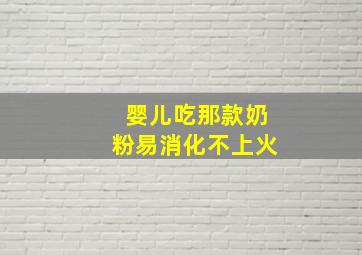 婴儿吃那款奶粉易消化不上火